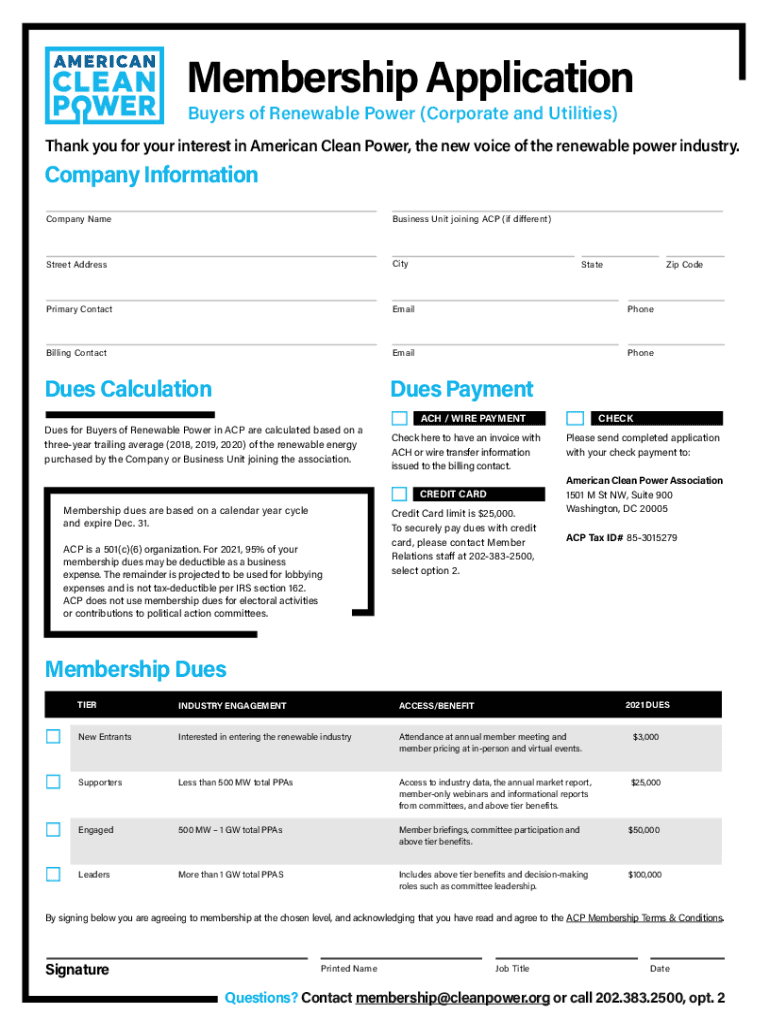 AMERICAN CLEAN POWER

Membership Application

Buyers of Renewable Power (Corporate and Utilities)

Thank you for your interest in American Clean Power, the new voice of the renewable power industry.

Company Information

Company Name

Business Unit joining ACP (if different)

Street Address

City

State

Zip Code

Primary Contact

Email

Phone

Billing Contact

Email

Phone

Dues Calculation

Dues for Buyers of Renewable Power in ACP are calculated based on a three-year trailing average (2018, 2019, 2020) of the renewable energy purchased by the Company or Business Unit joining the association.

Membership dues are based on a calendar year cycle and expire Dec. 31.

ACP is a 501(c)(6) organization. For 2021, 95% of your membership dues may be deductible as a business expense. The remainder is projected to be used for lobbying expenses and is not tax-deductible per IRS section 162. ACP does not use membership dues for electoral activities or contributions to political action committees.

Dues Payment

ACH / WIRE PAYMENT

Check here to have an invoice with ACH or wire transfer information issued to the billing contact.

CREDIT CARD

Credit Card limit is $25,000. To securely pay dues with credit card, please contact Member Relations staff at 202-383-2500, select option 2.

CHECK

Please send completed application with your check payment to:

American Clean Power Association
1501 M St NW, Suite 900
Washington, DC 20005

ACP Tax ID# 85-3015279

Membership Dues

| TIER | INDUSTRY ENGAGEMENT | ACCESS/BENEFIT | 2021 DUES |
|---|---|---|---|
| New Entrants | Interested in entering the renewable industry | Attendance at annual member meeting and member pricing at in-person and virtual events. | $3,000 |
| Supporters | Less than 500 MW total PPAs | Access to industry data, the annual market report, member-only webinars and informational reports from committees, and above tier benefits. | $25,000 |
| Engaged | 500 MW – 1 GW total PPAs | Member briefings, committee participation and above tier benefits. | $50,000 |
| Leaders | More than 1 GW total PPAS | Includes above tier benefits and decision-making roles such as committee leadership. | $100,000 |

By signing below you are agreeing to membership at the chosen level, and acknowledging that you have read and agree to the ACP Membership Terms & Conditions.

Signature

Printed Name

Job Title

Date

Questions? Contact membership@cleanpower.org or call 202.383.2500, opt. 2